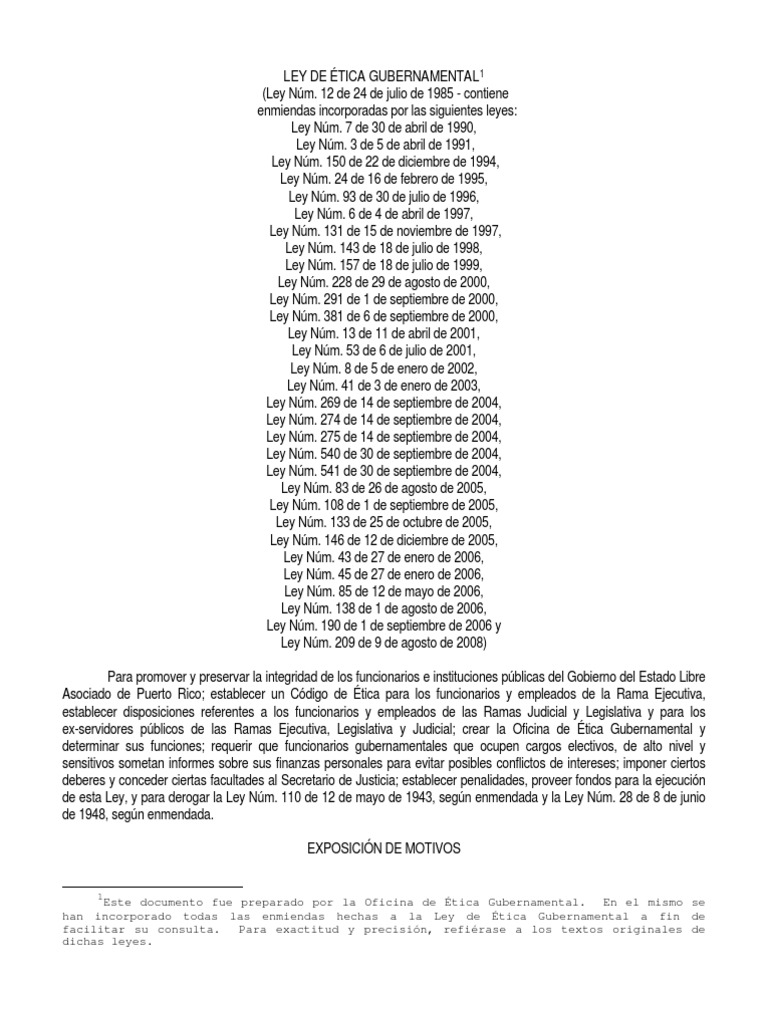 LEY DE ÉTICA GUBERNAMENTAL$^1$
(Ley Núm. 12 de 24 de julio de 1985 - contiene enmiendas incorporadas por las siguientes leyes:
Ley Núm. 7 de 30 de abril de 1990,
Ley Núm. 3 de 5 de abril de 1991,
Ley Núm. 150 de 22 de diciembre de 1994,
Ley Núm. 24 de 16 de febrero de 1995,
Ley Núm. 93 de 30 de julio de 1996,
Ley Núm. 6 de 4 de abril de 1997,
Ley Núm. 131 de 15 de noviembre de 1997,
Ley Núm. 143 de 18 de julio de 1998,
Ley Núm. 157 de 18 de julio de 1999,
Ley Núm. 228 de 29 de agosto de 2000,
Ley Núm. 291 de 1 de septiembre de 2000,
Ley Núm. 381 de 6 de septiembre de 2000,
Ley Núm. 13 de 11 de abril de 2001,
Ley Núm. 53 de 6 de julio de 2001,
Ley Núm. 8 de 5 de enero de 2002,
Ley Núm. 41 de 3 de enero de 2003,
Ley Núm. 269 de 14 de septiembre de 2004,
Ley Núm. 274 de 14 de septiembre de 2004,
Ley Núm. 275 de 14 de septiembre de 2004,
Ley Núm. 540 de 30 de septiembre de 2004,
Ley Núm. 541 de 30 de septiembre de 2004,
Ley Núm. 83 de 26 de agosto de 2005,
Ley Núm. 108 de 1 de septiembre de 2005,
Ley Núm. 133 de 25 de octubre de 2005,
Ley Núm. 146 de 12 de diciembre de 2005,
Ley Núm. 43 de 27 de enero de 2006,
Ley Núm. 45 de 27 de enero de 2006,
Ley Núm. 85 de 12 de mayo de 2006,
Ley Núm. 138 de 1 de agosto de 2006,
Ley Núm. 190 de 1 de septiembre de 2006 y
Ley Núm. 209 de 9 de agosto de 2008)

Para promover y preservar la integridad de los funcionarios e instituciones públicas del Gobierno del Estado Libre Asociado de Puerto Rico; establecer un Código de Ética para los funcionarios y empleados de la Rama Ejecutiva, establecer disposiciones referentes a los funcionarios y empleados de las Ramas Judicial y Legislativa y para los ex-servidores públicos de las Ramas Ejecutiva, Legislativa y Judicial; crear la Oficina de Ética Gubernamental y determinar sus funciones; requerir que funcionarios gubernamentales que ocupen cargos electivos, de alto nivel y sensitivos sometan informes sobre sus finanzas personales para evitar posibles conflictos de intereses; imponer ciertos deberes y conceder ciertas facultades al Secretario de Justicia; establecer penalidades, proveer fondos para la ejecución de esta Ley, y para derogar la Ley Núm. 110 de 12 de mayo de 1943, según enmendada y la Ley Núm. 28 de 8 de junio de 1948, según enmendada.

EXPOSICIÓN DE MOTIVOS

$^1$Este documento fue preparado por la Oficina de Ética Gubernamental. En el mismo se han incorporado todas las enmiendas hechas a la Ley de Ética Gubernamental a fin de facilitar su consulta. Para exactitud y precisión, refiérase a los textos originales de dichas leyes.